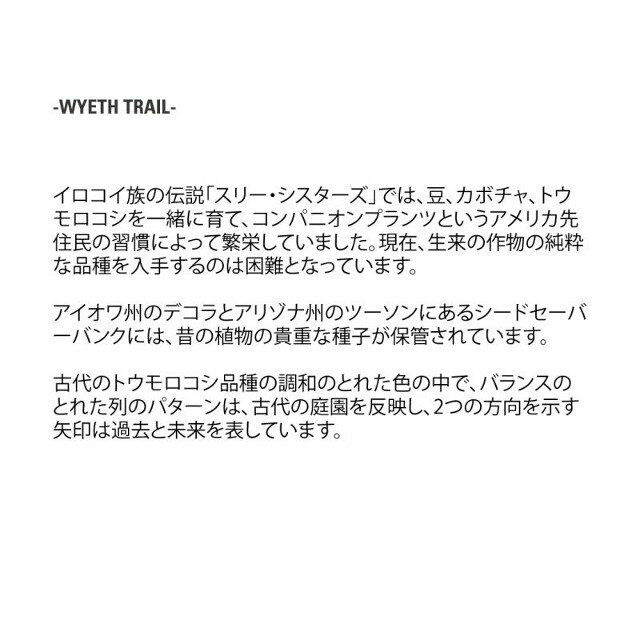 -WYETH TRAIL-

イロコイ族の伝説「スリー・シスターズ」では、豆、カボチャ、トウモロコシを一緒に育て、コンパニオンプランツというアメリカ先住民の習慣によって繁栄していました。現在、生来の作物の純粋な品種を入手するのは困難となっています。

アイオワ州のデコラとアリゾナ州のツーソンにあるシードセーバーバンクには、昔の植物の貴重な種子が保管されています。

古代のトウモロコシ品種の調和のとれた色の中で、バランスのとれた列のパターンは、古代の庭園を反映し、2つの方向を示す矢印は過去と未来を表しています。